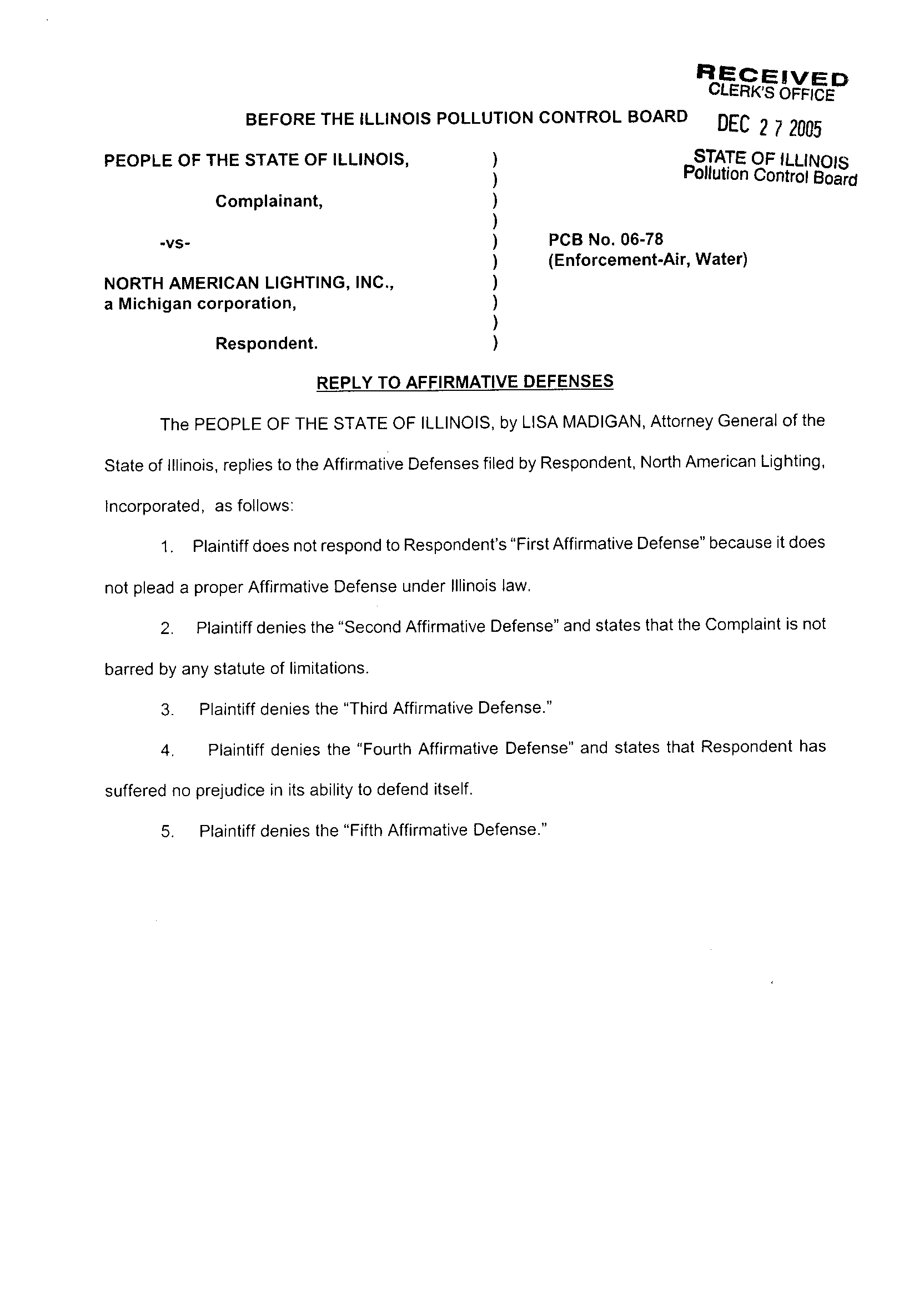 RECEIVED
CLERK'S OFFICE

DEC 27 2005

STATE OF ILLINOIS
Pollution Control Board

BEFORE THE ILLINOIS POLLUTION CONTROL BOARD

PEOPLE OF THE STATE OF ILLINOIS, )
)
Complainant, )
)
-vs- ) PCB No. 06-78
) (Enforcement-Air, Water)
NORTH AMERICAN LIGHTING, INC., )
a Michigan corporation, )
)
Respondent. )

REPLY TO AFFIRMATIVE DEFENSES

The PEOPLE OF THE STATE OF ILLINOIS, by LISA MADIGAN, Attorney General of the State of Illinois, replies to the Affirmative Defenses filed by Respondent, North American Lighting, Incorporated, as follows:

1. Plaintiff does not respond to Respondent's "First Affirmative Defense" because it does not plead a proper Affirmative Defense under Illinois law.

2. Plaintiff denies the "Second Affirmative Defense" and states that the Complaint is not barred by any statute of limitations.

3. Plaintiff denies the "Third Affirmative Defense."

4. Plaintiff denies the "Fourth Affirmative Defense" and states that Respondent has suffered no prejudice in its ability to defend itself.

5. Plaintiff denies the "Fifth Affirmative Defense."